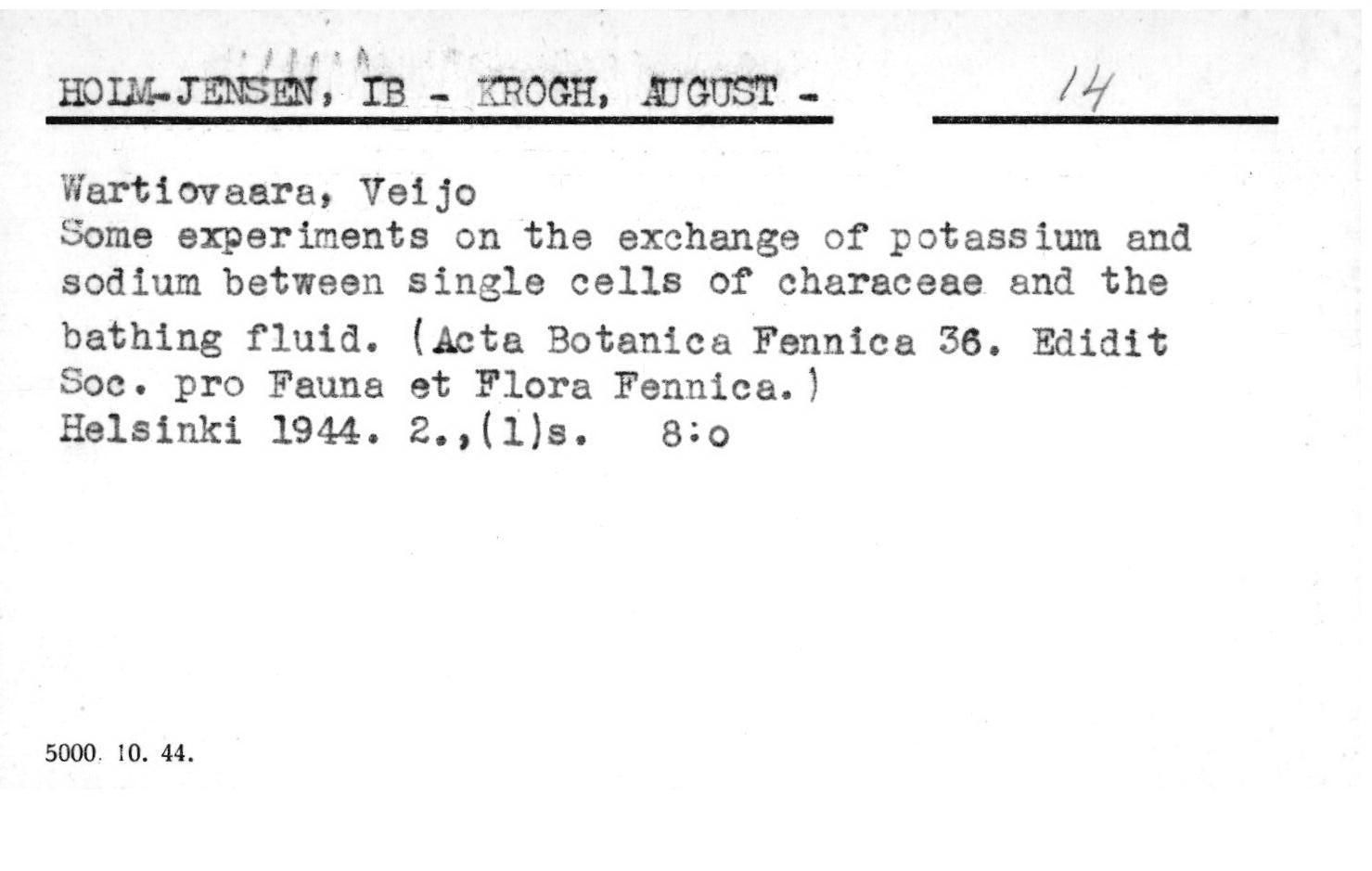 HOLM-JENSEN, IB - KROGH, AUGUST - 14

Wartiovaara, Veijo
Some experiments on the exchange of potassium and sodium between single cells of characeae and the bathing fluid. (Acta Botanica Fennica 36. Edidit Soc. pro Fauna et Flora Fennica.)
Helsinki 1944. 2.,(1)s. 8:o

5000. 10. 44.